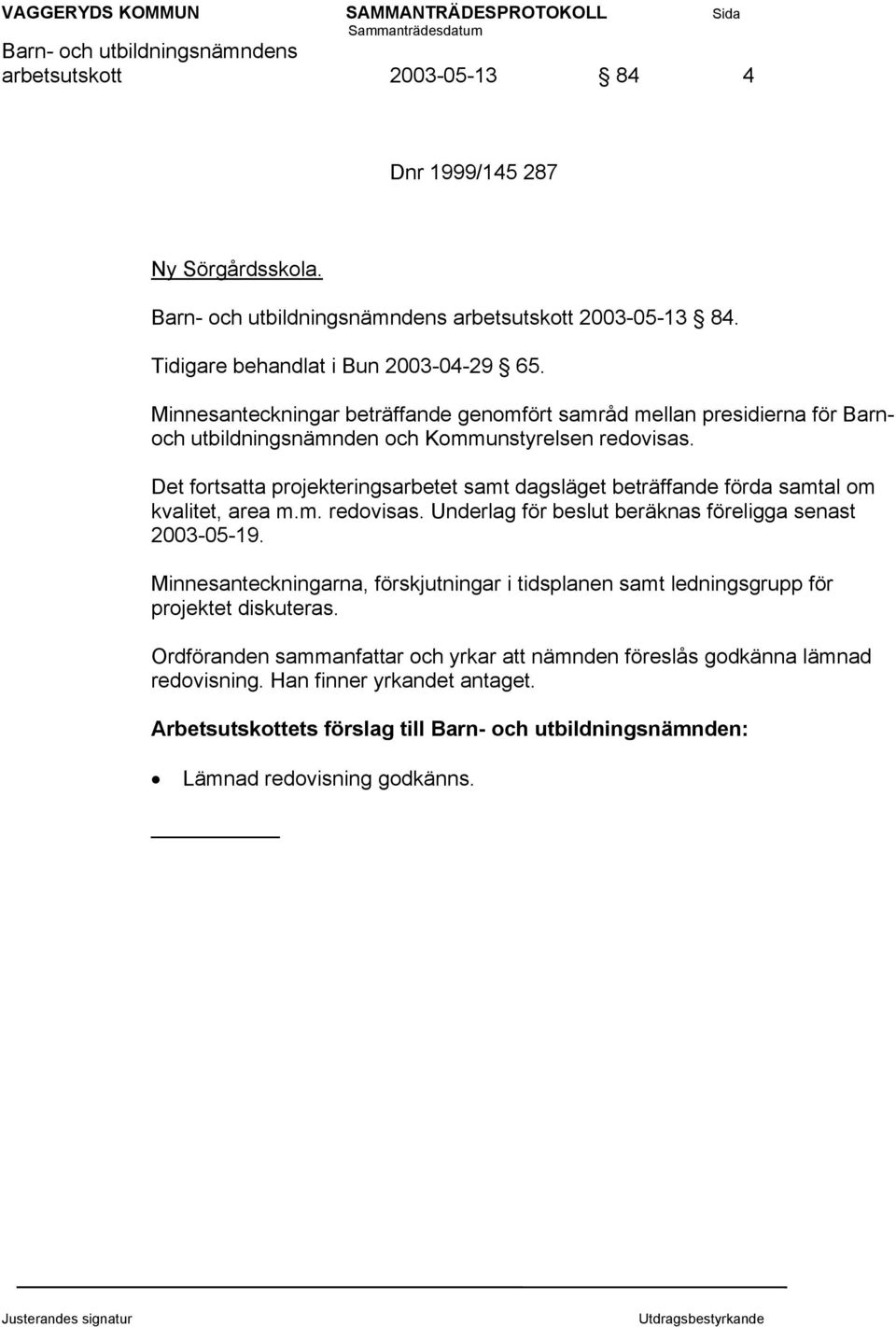 VAGGERYDS KOMMUN SAMMANTRÄDESPROTOKOLL Sida
Sammanträdesdatum
Barn- och utbildningsnämndens arbetsutskott 2003-05-13 § 84 4

Dnr 1999/145 287

Ny Sörgårdsskola.

Barn- och utbildningsnämndens arbetsutskott 2003-05-13 § 84.

Tidigare behandlat i Bun 2003-04-29 § 65.

Minnesanteckningar beträffande genomfört samråd mellan presidierna för Barn- och utbildningsnämnden och Kommunstyrelsen redovisas.

Det fortsatta projekteringsarbetet samt dagsläget beträffande förda samtal om kvalitet, area m.m. redovisas. Underlag för beslut beräknas föreligga senast 2003-05-19.

Minnesanteckningarna, förskjutningar i tidsplanen samt ledningsgrupp för projektet diskuteras.

Ordföranden sammanfattar och yrkar att nämnden föreslås godkänna lämnad redovisning. Han finner yrkandet antaget.

Arbetsutskottets förslag till Barn- och utbildningsnämnden:

• Lämnad redovisning godkänns.

Justerandes signatur Utdragsbestyrkande